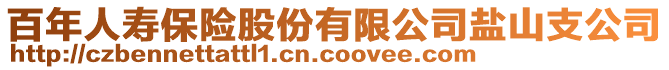 百年人寿保险股份有限公司盐山支公司
http://czbennettattl1.cn.coovee.com